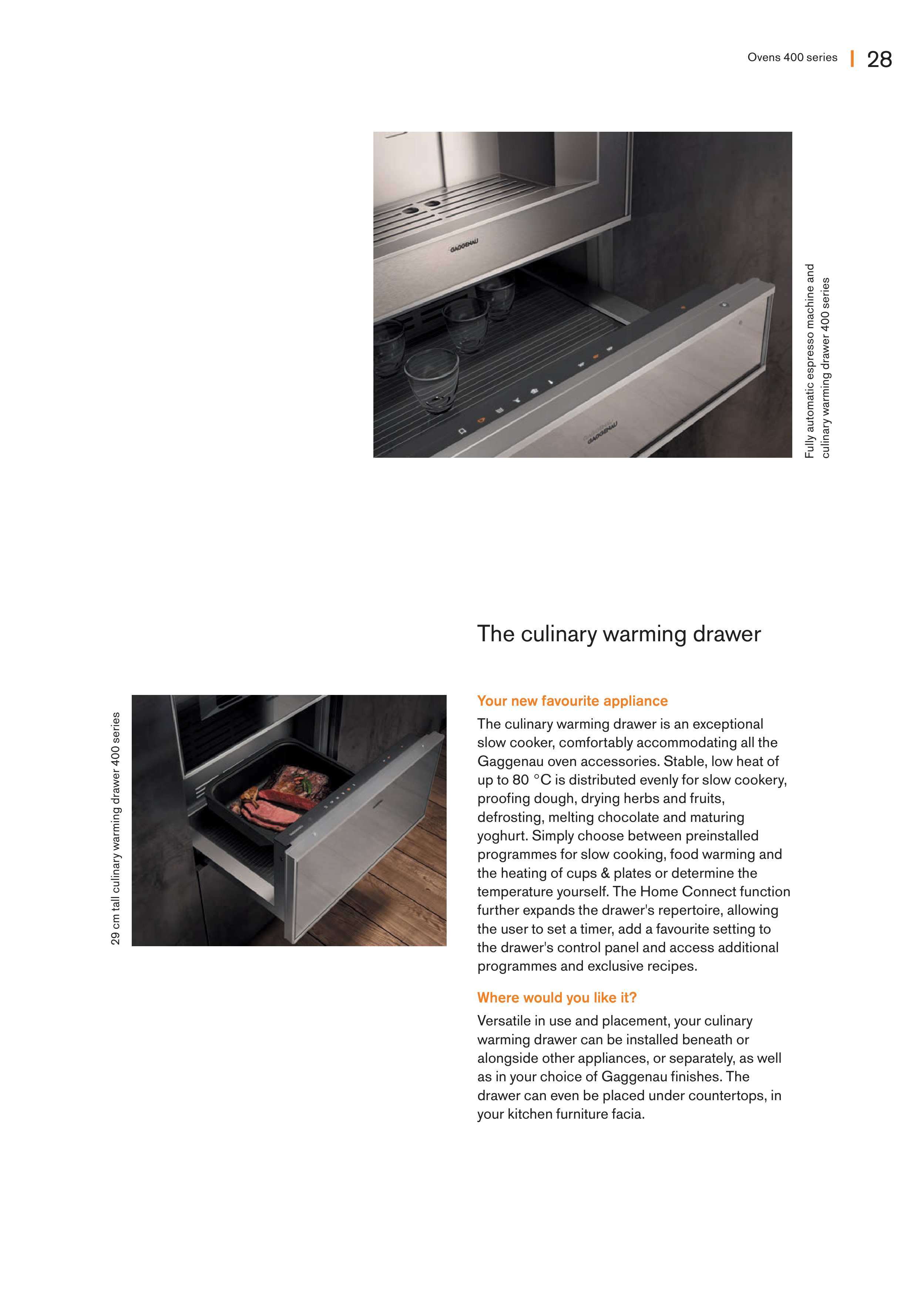 Ovens 400 series | 28

GAGGENAU

GAGGENAU

Fully automatic espresso machine and culinary warming drawer 400 series

The culinary warming drawer

29 cm tall culinary warming drawer 400 series

Your new favourite appliance

The culinary warming drawer is an exceptional slow cooker, comfortably accommodating all the Gaggenau oven accessories. Stable, low heat of up to 80 °C is distributed evenly for slow cookery, proofing dough, drying herbs and fruits, defrosting, melting chocolate and maturing yoghurt. Simply choose between preinstalled programmes for slow cooking, food warming and the heating of cups & plates or determine the temperature yourself. The Home Connect function further expands the drawer's repertoire, allowing the user to set a timer, add a favourite setting to the drawer's control panel and access additional programmes and exclusive recipes.

Where would you like it?

Versatile in use and placement, your culinary warming drawer can be installed beneath or alongside other appliances, or separately, as well as in your choice of Gaggenau finishes. The drawer can even be placed under countertops, in your kitchen furniture facia.